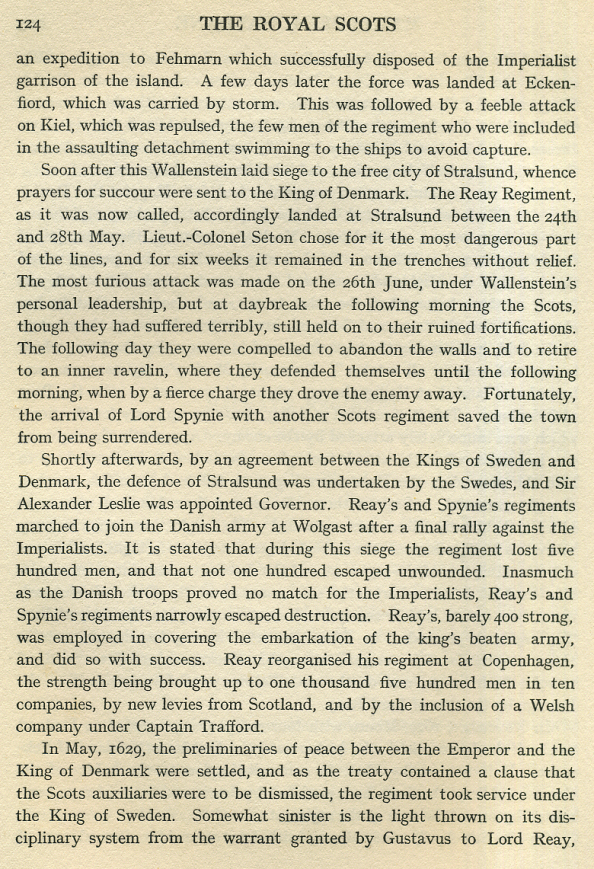 124 THE ROYAL SCOTS

an expedition to Fehmarn which successfully disposed of the Imperialist garrison of the island. A few days later the force was landed at Eckenfiord, which was carried by storm. This was followed by a feeble attack on Kiel, which was repulsed, the few men of the regiment who were included in the assaulting detachment swimming to the ships to avoid capture.

Soon after this Wallenstein laid siege to the free city of Stralsund, whence prayers for succour were sent to the King of Denmark. The Reay Regiment, as it was now called, accordingly landed at Stralsund between the 24th and 28th May. Lieut.-Colonel Seton chose for it the most dangerous part of the lines, and for six weeks it remained in the trenches without relief. The most furious attack was made on the 26th June, under Wallenstein's personal leadership, but at daybreak the following morning the Scots, though they had suffered terribly, still held on to their ruined fortifications. The following day they were compelled to abandon the walls and to retire to an inner ravelin, where they defended themselves until the following morning, when by a fierce charge they drove the enemy away. Fortunately, the arrival of Lord Spynie with another Scots regiment saved the town from being surrendered.

Shortly afterwards, by an agreement between the Kings of Sweden and Denmark, the defence of Stralsund was undertaken by the Swedes, and Sir Alexander Leslie was appointed Governor. Reay's and Spynie's regiments marched to join the Danish army at Wolgast after a final rally against the Imperialists. It is stated that during this siege the regiment lost five hundred men, and that not one hundred escaped unwounded. Inasmuch as the Danish troops proved no match for the Imperialists, Reay's and Spynie's regiments narrowly escaped destruction. Reay's, barely 400 strong, was employed in covering the embarkation of the king's beaten army, and did so with success. Reay reorganised his regiment at Copenhagen, the strength being brought up to one thousand five hundred men in ten companies, by new levies from Scotland, and by the inclusion of a Welsh company under Captain Trafford.

In May, 1629, the preliminaries of peace between the Emperor and the King of Denmark were settled, and as the treaty contained a clause that the Scots auxiliaries were to be dismissed, the regiment took service under the King of Sweden. Somewhat sinister is the light thrown on its disciplinary system from the warrant granted by Gustavus to Lord Reay,